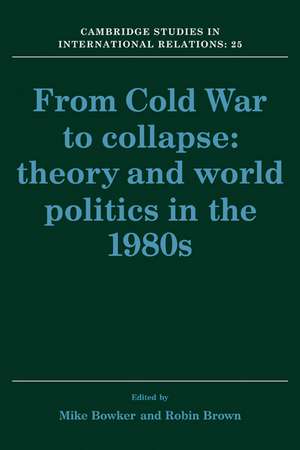 CAMBRIDGE STUDIES IN INTERNATIONAL RELATIONS: 25

From Cold War to collapse: theory and world politics in the 1980s

Edited by

Mike Bowker and Robin Brown